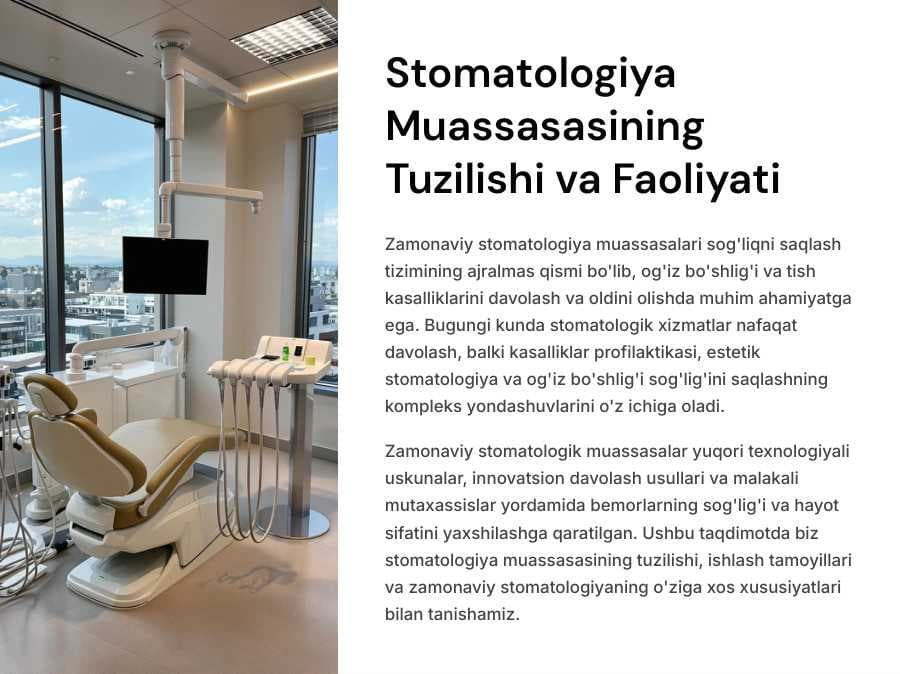 Stomatologiya Muassasasining Tuzilishi va Faoliyati

Zamonaviy stomatologiya muassasalari sog'liqni saqlash tizimining ajralmas qismi bo'lib, og'iz bo'shlig'i va tish kasalliklarini davolash va oldini olishda muhim ahamiyatga ega. Bugungi kunda stomatologik xizmatlar nafaqat davolash, balki kasalliklar profilaktikasi, estetik stomatologiya va og'iz bo'shlig'i sog'lig'ini saqlashning kompleks yondashuvlarini o'z ichiga oladi.

Zamonaviy stomatologik muassasalar yuqori texnologiyali uskunalar, innovatsion davolash usullari va malakali mutaxassislar yordamida bemorlarning sog'lig'i va hayot sifatini yaxshilashga qaratilgan. Ushbu taqdimotda biz stomatologiya muassasasining tuzilishi, ishlash tamoyillari va zamonaviy stomatologiyaning o'ziga xos xususiyatlari bilan tanishamiz.